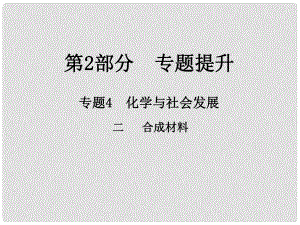 第2部分　专题提升

专题4　化学与社会发展

二　合成材料